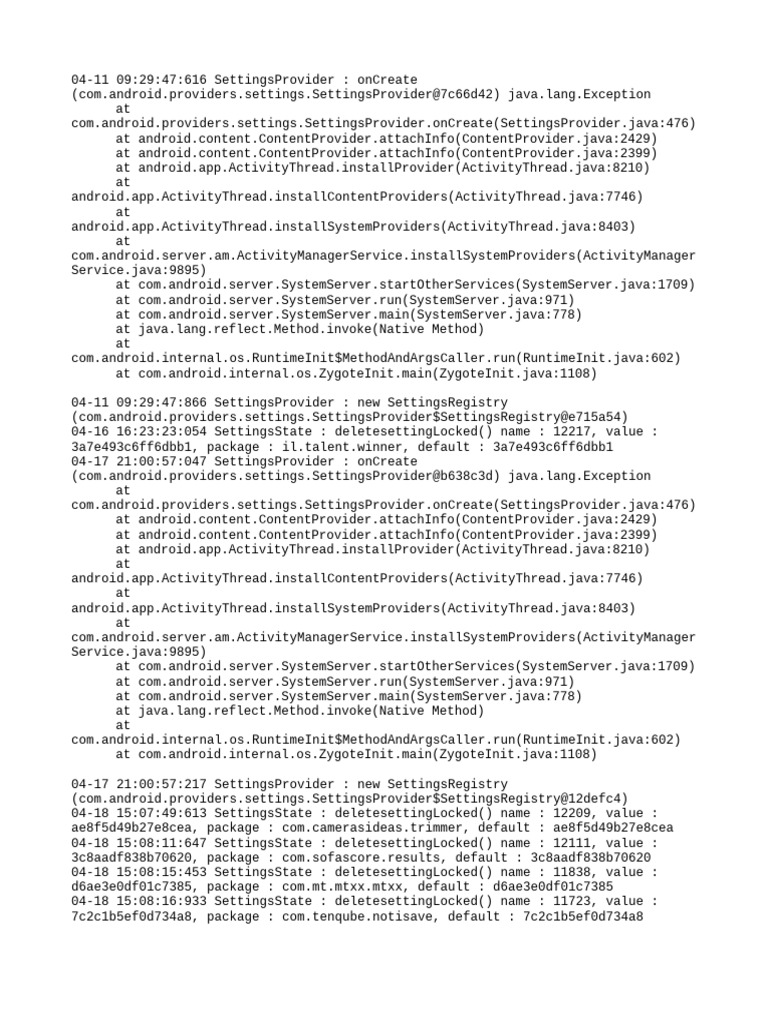 04-11 09:29:47:616 SettingsProvider : onCreate (com.android.providers.settings.SettingsProvider@7c66d42) java.lang.Exception
at
com.android.providers.settings.SettingsProvider.onCreate(SettingsProvider.java:476)
at android.content.ContentProvider.attachInfo(ContentProvider.java:2429)
at android.content.ContentProvider.attachInfo(ContentProvider.java:2399)
at android.app.ActivityThread.installProvider(ActivityThread.java:8210)
at
android.app.ActivityThread.installContentProviders(ActivityThread.java:7746)
at
android.app.ActivityThread.installSystemProviders(ActivityThread.java:8403)
at
com.android.server.am.ActivityManagerService.installSystemProviders(ActivityManagerService.java:9895)
at com.android.server.SystemServer.startOtherServices(SystemServer.java:1709)
at com.android.server.SystemServer.run(SystemServer.java:971)
at com.android.server.SystemServer.main(SystemServer.java:778)
at java.lang.reflect.Method.invoke(Native Method)
at
com.android.internal.os.RuntimeInit$MethodAndArgsCaller.run(RuntimeInit.java:602)
at com.android.internal.os.ZygoteInit.main(ZygoteInit.java:1108)

04-11 09:29:47:866 SettingsProvider : new SettingsRegistry (com.android.providers.settings.SettingsProvider$SettingsRegistry@e715a54)
04-16 16:23:23:054 SettingsState : deletesettingLocked() name : 12217, value : 3a7e493c6ff6dbb1, package : il.talent.winner, default : 3a7e493c6ff6dbb1
04-17 21:00:57:047 SettingsProvider : onCreate (com.android.providers.settings.SettingsProvider@b638c3d) java.lang.Exception
at
com.android.providers.settings.SettingsProvider.onCreate(SettingsProvider.java:476)
at android.content.ContentProvider.attachInfo(ContentProvider.java:2429)
at android.content.ContentProvider.attachInfo(ContentProvider.java:2399)
at android.app.ActivityThread.installProvider(ActivityThread.java:8210)
at
android.app.ActivityThread.installContentProviders(ActivityThread.java:7746)
at
android.app.ActivityThread.installSystemProviders(ActivityThread.java:8403)
at
com.android.server.am.ActivityManagerService.installSystemProviders(ActivityManagerService.java:9895)
at com.android.server.SystemServer.startOtherServices(SystemServer.java:1709)
at com.android.server.SystemServer.run(SystemServer.java:971)
at com.android.server.SystemServer.main(SystemServer.java:778)
at java.lang.reflect.Method.invoke(Native Method)
at
com.android.internal.os.RuntimeInit$MethodAndArgsCaller.run(RuntimeInit.java:602)
at com.android.internal.os.ZygoteInit.main(ZygoteInit.java:1108)

04-17 21:00:57:217 SettingsProvider : new SettingsRegistry (com.android.providers.settings.SettingsProvider$SettingsRegistry@12defc4)
04-18 15:07:49:613 SettingsState : deletesettingLocked() name : 12209, value : ae8f5d49b27e8cea, package : com.camerasideas.trimmer, default : ae8f5d49b27e8cea
04-18 15:08:11:647 SettingsState : deletesettingLocked() name : 12111, value : 3c8aadf838b70620, package : com.sofascore.results, default : 3c8aadf838b70620
04-18 15:08:15:453 SettingsState : deletesettingLocked() name : 11838, value : d6ae3e0df01c7385, package : com.mt.mtxx.mtxx, default : d6ae3e0df01c7385
04-18 15:08:16:933 SettingsState : deletesettingLocked() name : 11723, value : 7c2c1b5ef0d734a8, package : com.tenqube.notisave, default : 7c2c1b5ef0d734a8